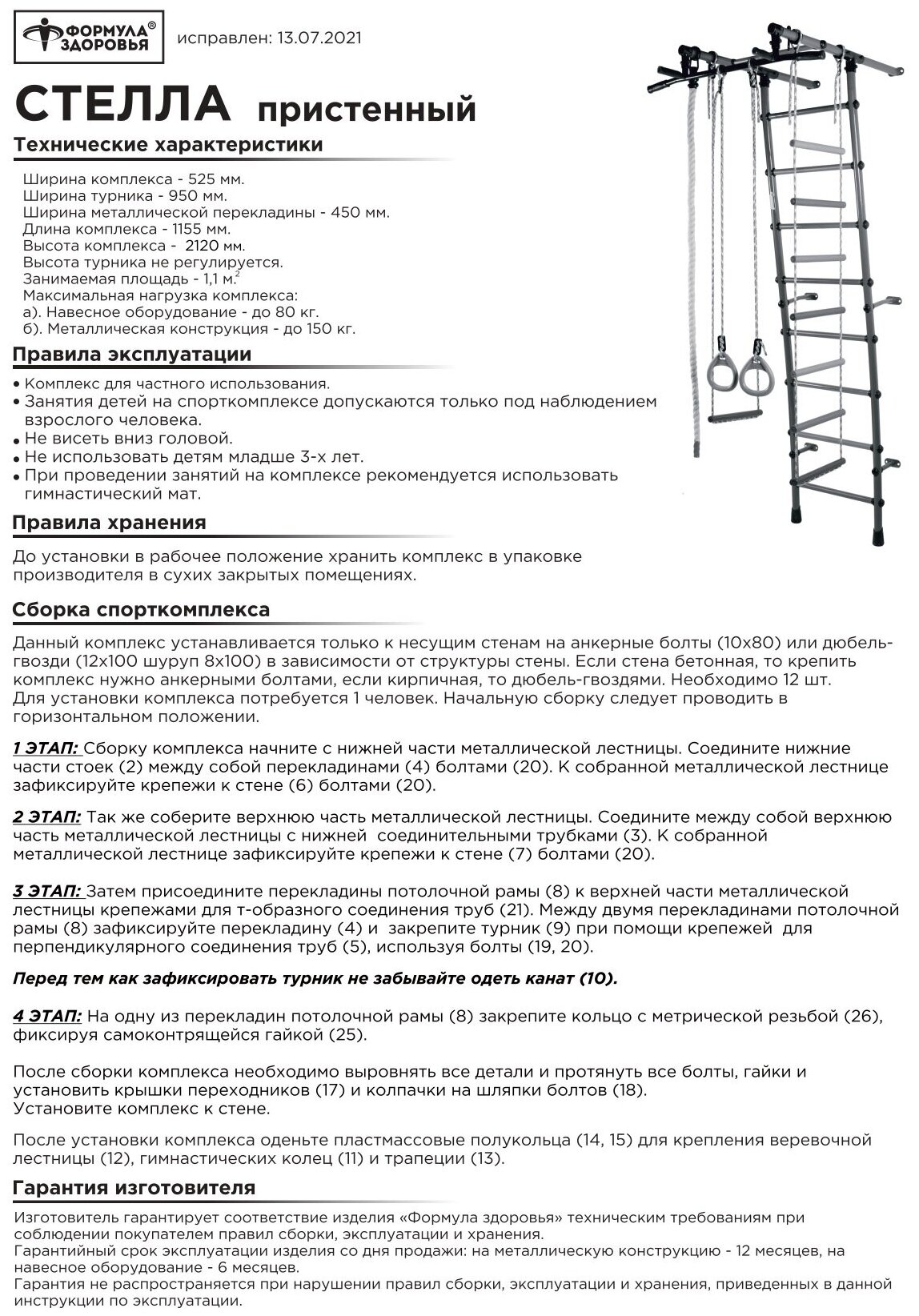 ФОРМУЛА® ЗДОРОВЬЯ

исправлен: 13.07.2021

СТЕЛЛА пристенный

Технические характеристики

Ширина комплекса - 525 мм.
Ширина турника - 950 мм.
Ширина металлической перекладины - 450 мм.
Длина комплекса - 1155 мм.
Высота комплекса - 2120 мм.
Высота турника не регулируется.
Занимаемая площадь - 1,1 м.$^2$
Максимальная нагрузка комплекса:
а). Навесное оборудование - до 80 кг.
б). Металлическая конструкция - до 150 кг.

Правила эксплуатации

• Комплекс для частного использования.
• Занятия детей на спорткомплексе допускаются только под наблюдением взрослого человека.
• Не висеть вниз головой.
• Не использовать детям младше 3-х лет.
• При проведении занятий на комплексе рекомендуется использовать гимнастический мат.

Правила хранения

До установки в рабочее положение хранить комплекс в упаковке производителя в сухих закрытых помещениях.

Сборка спорткомплекса

Данный комплекс устанавливается только к несущим стенам на анкерные болты (10х80) или дюбель-гвозди (12х100 шуруп 8х100) в зависимости от структуры стены. Если стена бетонная, то крепить комплекс нужно анкерными болтами, если кирпичная, то дюбель-гвоздями. Необходимо 12 шт.
Для установки комплекса потребуется 1 человек. Начальную сборку следует проводить в горизонтальном положении.

1 ЭТАП: Сборку комплекса начните с нижней части металлической лестницы. Соедините нижние части стоек (2) между собой перекладинами (4) болтами (20). К собранной металлической лестнице зафиксируйте крепежи к стене (6) болтами (20).

2 ЭТАП: Так же соберите верхнюю часть металлической лестницы. Соедините между собой верхнюю часть металлической лестницы с нижней соединительными трубками (3). К собранной металлической лестнице зафиксируйте крепежи к стене (7) болтами (20).

3 ЭТАП: Затем присоедините перекладины потолочной рамы (8) к верхней части металлической лестницы крепежами для т-образного соединения труб (21). Между двумя перекладинами потолочной рамы (8) зафиксируйте перекладину (4) и закрепите турник (9) при помощи крепежей для перпендикулярного соединения труб (5), используя болты (19, 20).

Перед тем как зафиксировать турник не забывайте одеть канат (10).

4 ЭТАП: На одну из перекладин потолочной рамы (8) закрепите кольцо с метрической резьбой (26), фиксируя самоконтрящейся гайкой (25).

После сборки комплекса необходимо выровнять все детали и протянуть все болты, гайки и установить крышки переходников (17) и колпачки на шляпки болтов (18).
Установите комплекс к стене.

После установки комплекса оденьте пластмассовые полукольца (14, 15) для крепления веревочной лестницы (12), гимнастических колец (11) и трапеции (13).

Гарантия изготовителя

Изготовитель гарантирует соответствие изделия «Формула здоровья» техническим требованиям при соблюдении покупателем правил сборки, эксплуатации и хранения.
Гарантийный срок эксплуатации изделия со дня продажи: на металлическую конструкцию - 12 месяцев, на навесное оборудование - 6 месяцев.
Гарантия не распространяется при нарушении правил сборки, эксплуатации и хранения, приведенных в данной инструкции по эксплуатации.